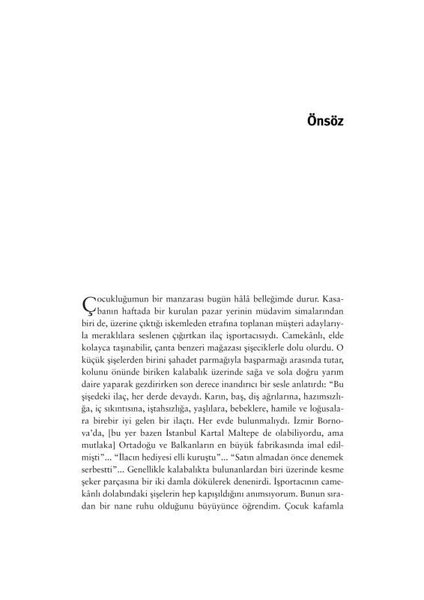 Önsöz

Çocukluğumun bir manzarası bugün hâlâ belleğimde durur. Kasabanın haftada bir kurulan pazar yerinin müdavim simalarından biri de, üzerine çıktığı iskemleden etrafına toplanan müşteri adaylarıyla meraklılara seslenen çığırtkan ilaç işportacısıydı. Camekânlı, elde kolayca taşınabilir, çanta benzeri mağazası şişeciklerle dolu olurdu. O küçük şişelerden birini şahadet parmağıyla başparmağı arasında tutar, kolunu önünde biriken kalabalık üzerinde sağa ve sola doğru yarım daire yaparak gezdirirken son derece inandırıcı bir sesle anlatırdı: "Bu şişedeki ilaç, her derde devaydı. Karın, baş, diş ağrılarına, hazımsızlığa, iç sıkıntısına, iştahsızlığa, yaşlılara, bebeklere, hamile ve loğusalara birebir iyi gelen bir ilaçtı. Her evde bulunmalıydı. İzmir Bornova'da, [bu yer bazen İstanbul Kartal Maltepe de olabiliyordu, ama mutlaka] Ortadoğu ve Balkanların en büyük fabrikasında imal edilmişti"... "İlacın hediyesi elli kuruştu"... "Satın almadan önce denemek serbestti"... Genellikle kalabalıkta bulunanlardan biri üzerinde kesme şeker parçasına bir iki damla dökülerek denenirdi. İşportacının camekânlı dolabındaki şişelerin hep kapışıldığını anımsıyorum. Bunun sıradan bir nane ruhu olduğunu büyüyünce öğrendim. Çocuk kafamla